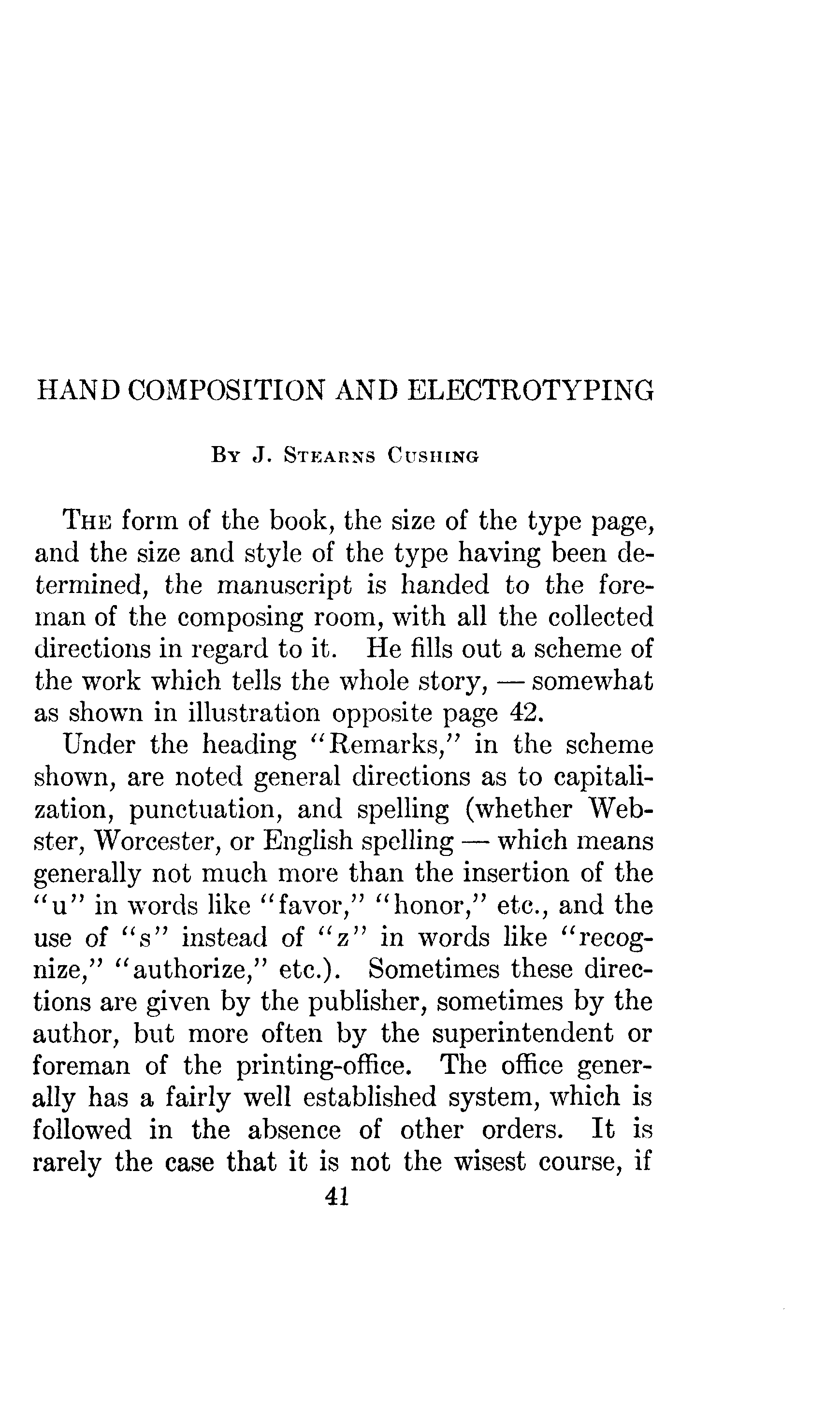 HAND COMPOSITION AND ELECTROTYPING

By J. Stearns Cushing

The form of the book, the size of the type page, and the size and style of the type having been determined, the manuscript is handed to the foreman of the composing room, with all the collected directions in regard to it. He fills out a scheme of the work which tells the whole story, — somewhat as shown in illustration opposite page 42.

Under the heading "Remarks," in the scheme shown, are noted general directions as to capitalization, punctuation, and spelling (whether Webster, Worcester, or English spelling — which means generally not much more than the insertion of the "u" in words like "favor," "honor," etc., and the use of "s" instead of "z" in words like "recognize," "authorize," etc.). Sometimes these directions are given by the publisher, sometimes by the author, but more often by the superintendent or foreman of the printing-office. The office generally has a fairly well established system, which is followed in the absence of other orders. It is rarely the case that it is not the wisest course, if

41